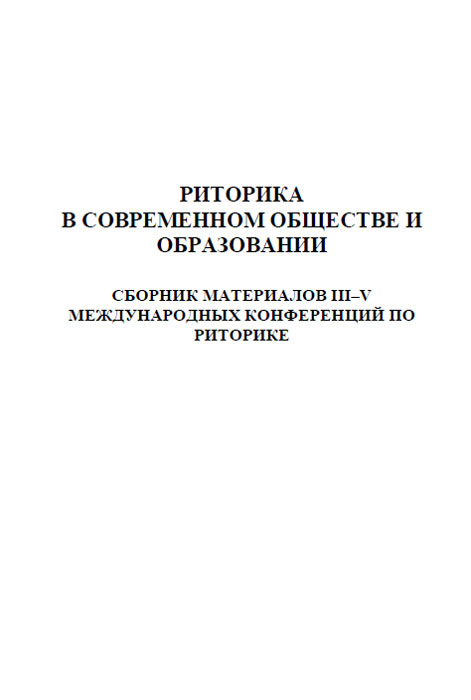 РИТОРИКА
В СОВРЕМЕННОМ ОБЩЕСТВЕ И ОБРАЗОВАНИИ

СБОРНИК МАТЕРИАЛОВ III–V МЕЖДУНАРОДНЫХ КОНФЕРЕНЦИЙ ПО РИТОРИКЕ